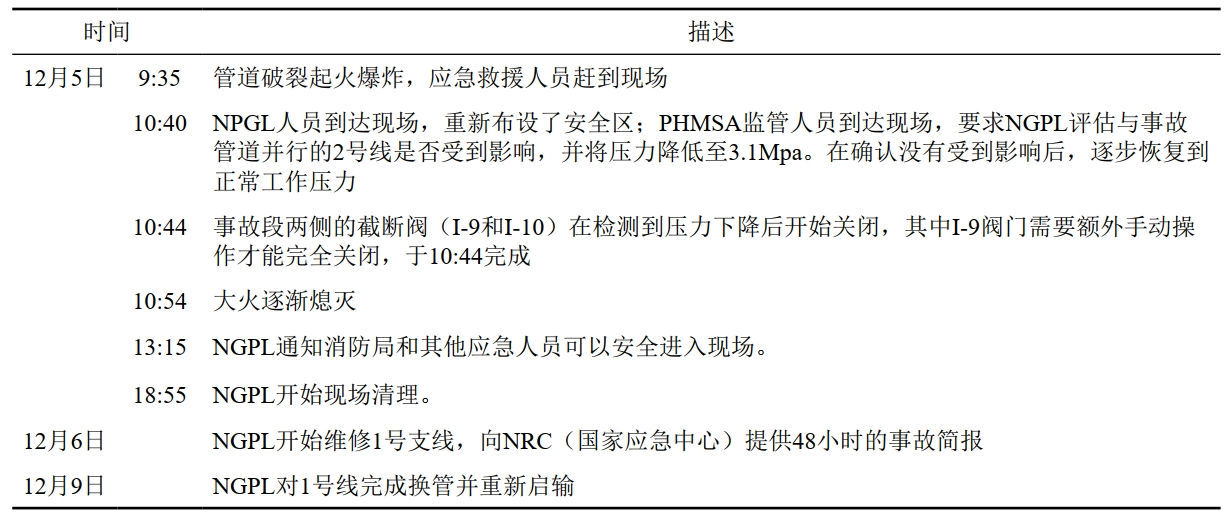 | 时间 |  | 描述 |
|---|---|---|
| 12月5日 | 9:35 | 管道破裂起火爆炸，应急救援人员赶到现场 |
|  | 10:40 | NPGL人员到达现场，重新布设了安全区；PHMSA监管人员到达现场，要求NGPL评估与事故管道并行的2号线是否受到影响，并将压力降低至3.1Mpa。在确认没有受到影响后，逐步恢复到正常工作压力 |
|  | 10:44 | 事故段两侧的截断阀（I-9和I-10）在检测到压力下降后开始关闭，其中I-9阀门需要额外手动操作才能完全关闭，于10:44完成 |
|  | 10:54 | 大火逐渐熄灭 |
|  | 13:15 | NGPL通知消防局和其他应急人员可以安全进入现场。 |
|  | 18:55 | NGPL开始现场清理。 |
| 12月6日 |  | NGPL开始维修1号支线，向NRC（国家应急中心）提供48小时的事故简报 |
| 12月9日 |  | NGPL对1号线完成换管并重新启输 |